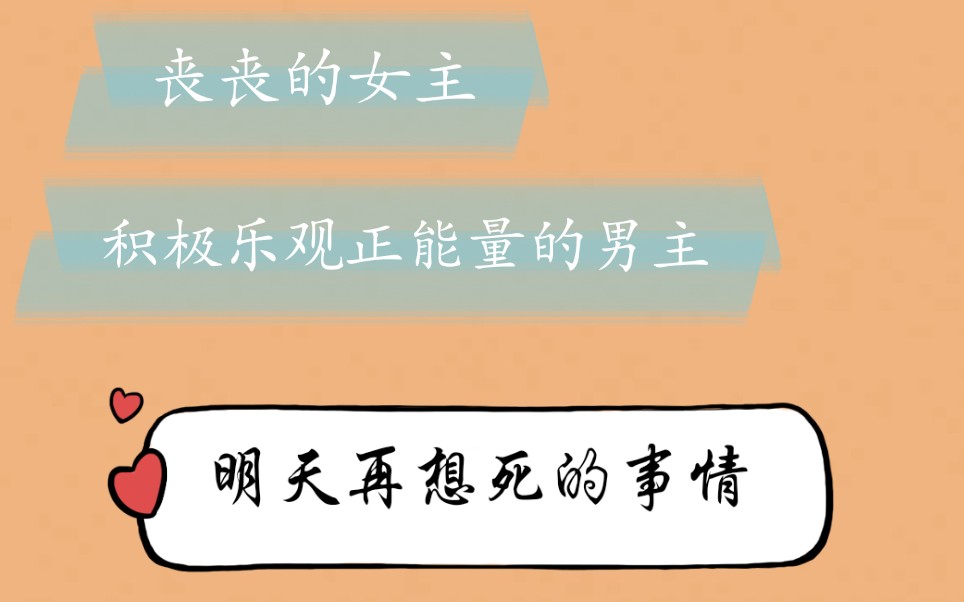 丧丧的女主

积极乐观正能量的男主

明天再想死的事情